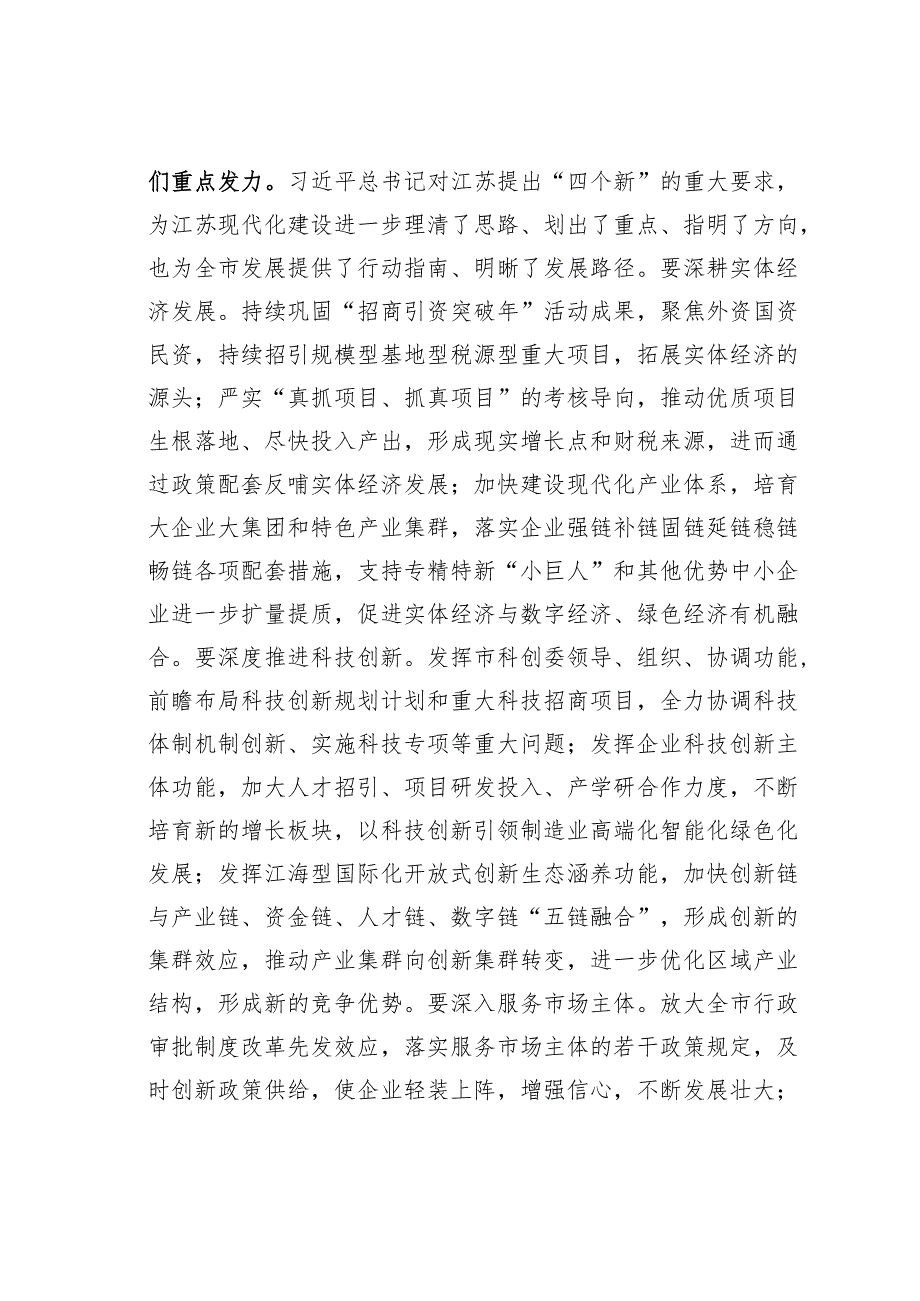 们重点发力。习近平总书记对江苏提出“四个新”的重大要求，为江苏现代化建设进一步理清了思路、划出了重点、指明了方向，也为全市发展提供了行动指南、明晰了发展路径。要深耕实体经济发展。持续巩固“招商引资突破年”活动成果，聚焦外资国资民资，持续招引规模型基地型税源型重大项目，拓展实体经济的源头；严实“真抓项目、抓真项目”的考核导向，推动优质项目生根落地、尽快投入产出，形成现实增长点和财税来源，进而通过政策配套反哺实体经济发展；加快建设现代化产业体系，培育大企业大集团和特色产业集群，落实企业强链补链固链延链稳链畅链各项配套措施，支持专精特新“小巨人”和其他优势中小企业进一步扩量提质，促进实体经济与数字经济、绿色经济有机融合。要深度推进科技创新。发挥市科创委领导、组织、协调功能，前瞻布局科技创新规划计划和重大科技招商项目，全力协调科技体制机制创新、实施科技专项等重大问题；发挥企业科技创新主体功能，加大人才招引、项目研发投入、产学研合作力度，不断培育新的增长板块，以科技创新引领制造业高端化智能化绿色化发展；发挥江海型国际化开放式创新生态涵养功能，加快创新链与产业链、资金链、人才链、数字链“五链融合”，形成创新的集群效应，推动产业集群向创新集群转变，进一步优化区域产业结构，形成新的竞争优势。要深入服务市场主体。放大全市行政审批制度改革先发效应，落实服务市场主体的若干政策规定，及时创新政策供给，使企业轻装上阵，增强信心，不断发展壮大；